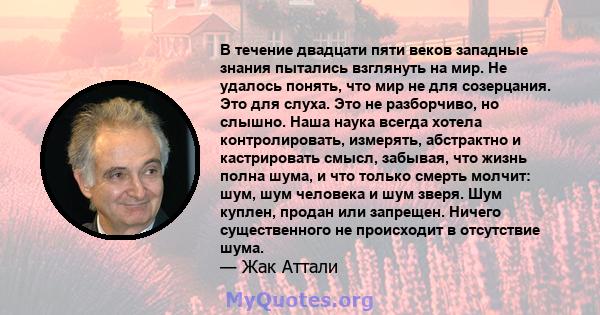 В течение двадцати пяти веков западные знания пытались взглянуть на мир. Не удалось понять, что мир не для созерцания. Это для слуха. Это не разборчиво, но слышно. Наша наука всегда хотела контролировать, измерять, абстрактно и кастрировать смысл, забывая, что жизнь полна шума, и что только смерть молчит: шум, шум человека и шум зверя. Шум куплен, продан или запрещен. Ничего существенного не происходит в отсутствие шума.
— Жак Аттали

MyQuotes.org